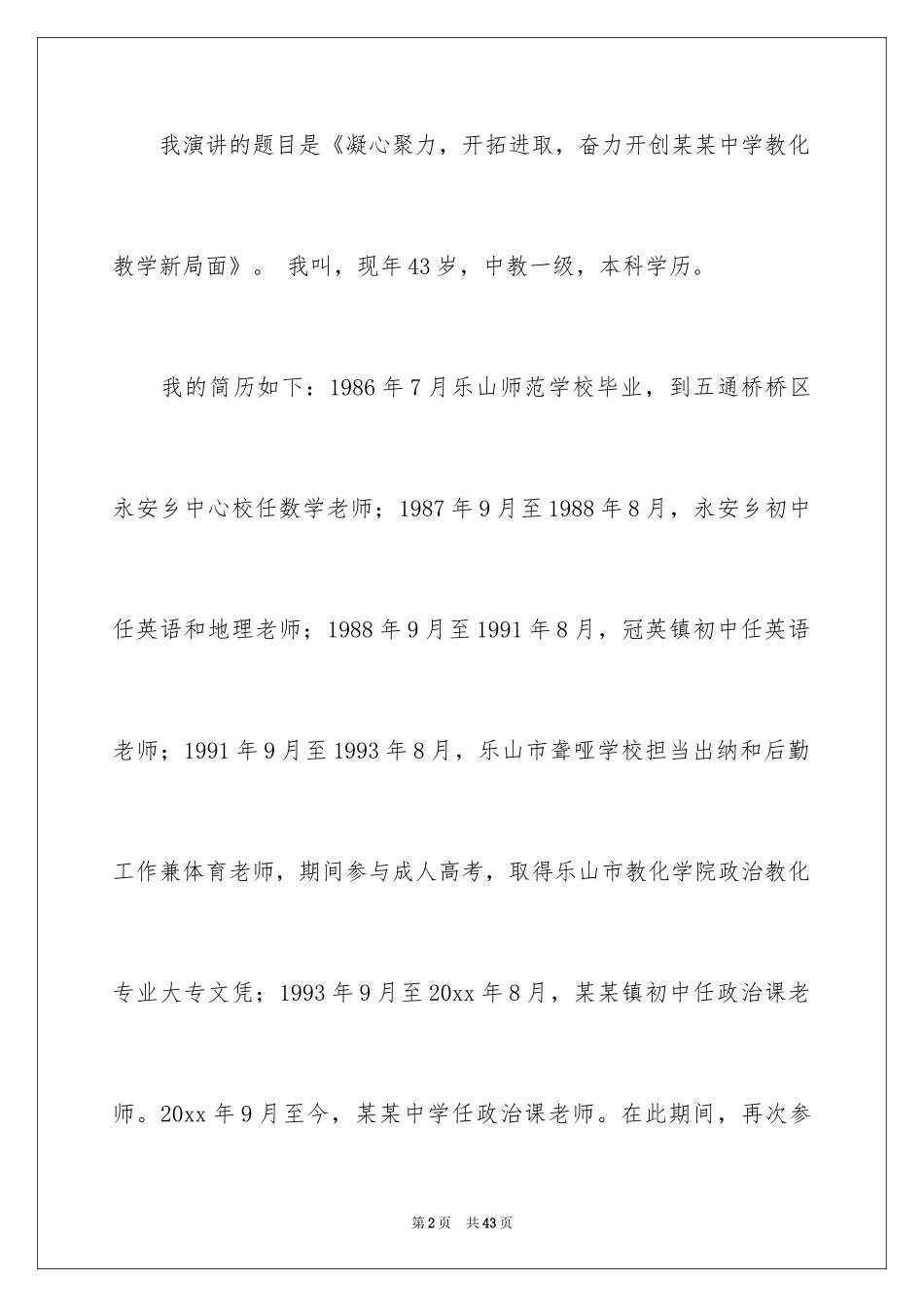 我演讲的题目是《凝心聚力，开拓进取，奋力开创某某中学教化教学新局面》。 我叫，现年43岁，中教一级，本科学历。

我的简历如下：1986年7月乐山师范学校毕业，到五通桥桥区永安乡中心校任数学老师；1987年9月至1988年8月，永安乡初中任英语和地理老师；1988年9月至1991年8月，冠英镇初中任英语老师；1991年9月至1993年8月，乐山市聋哑学校担当出纳和后勤工作兼体育老师，期间参与成人高考，取得乐山市教化学院政治教化专业大专文凭；1993年9月至20xx年8月，某某镇初中任政治课老师。20xx年9月至今，某某中学任政治课老师。在此期间，再次参

第2页　共43页